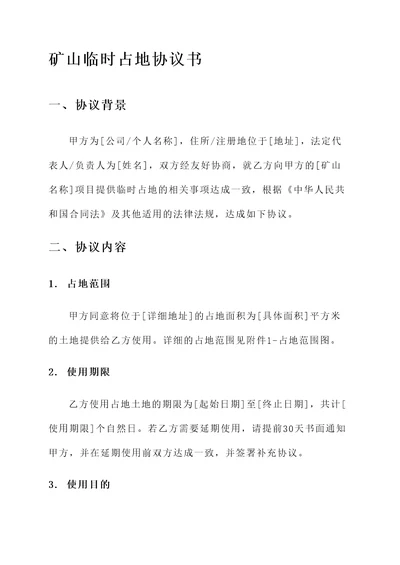 矿山临时占地协议书

一、协议背景

甲方为[公司/个人名称]，住所/注册地位于[地址]，法定代表人/负责人为[姓名]，双方经友好协商，就乙方向甲方的[矿山名称]项目提供临时占地的相关事项达成一致，根据《中华人民共和国合同法》及其他适用的法律法规，达成如下协议。

二、协议内容

1. 占地范围

甲方同意将位于[详细地址]的占地面积为[具体面积]平方米的土地提供给乙方使用。详细的占地范围见附件1-占地范围图。

2. 使用期限

乙方使用占地土地的期限为[起始日期]至[终止日期]，共计[使用期限]个自然日。若乙方需要延期使用，请提前30天书面通知甲方，并在延期使用前双方达成一致，并签署补充协议。

3. 使用目的